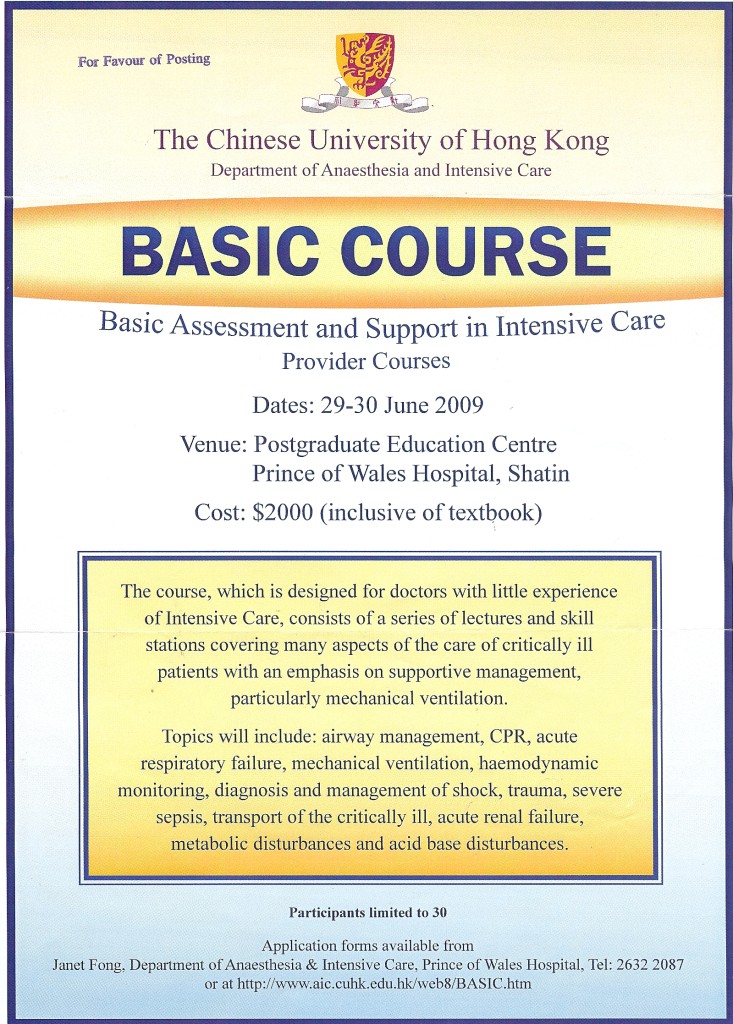 For Favour of Posting

The Chinese University of Hong Kong
Department of Anaesthesia and Intensive Care

BASIC COURSE

Basic Assessment and Support in Intensive Care
Provider Courses

Dates: 29-30 June 2009

Venue: Postgraduate Education Centre
Prince of Wales Hospital, Shatin

Cost: $2000 (inclusive of textbook)

The course, which is designed for doctors with little experience of Intensive Care, consists of a series of lectures and skill stations covering many aspects of the care of critically ill patients with an emphasis on supportive management, particularly mechanical ventilation.

Topics will include: airway management, CPR, acute respiratory failure, mechanical ventilation, haemodynamic monitoring, diagnosis and management of shock, trauma, severe sepsis, transport of the critically ill, acute renal failure, metabolic disturbances and acid base disturbances.

Participants limited to 30

Application forms available from
Janet Fong, Department of Anaesthesia & Intensive Care, Prince of Wales Hospital, Tel: 2632 2087
or at http://www.aic.cuhk.edu.hk/web8/BASIC.htm